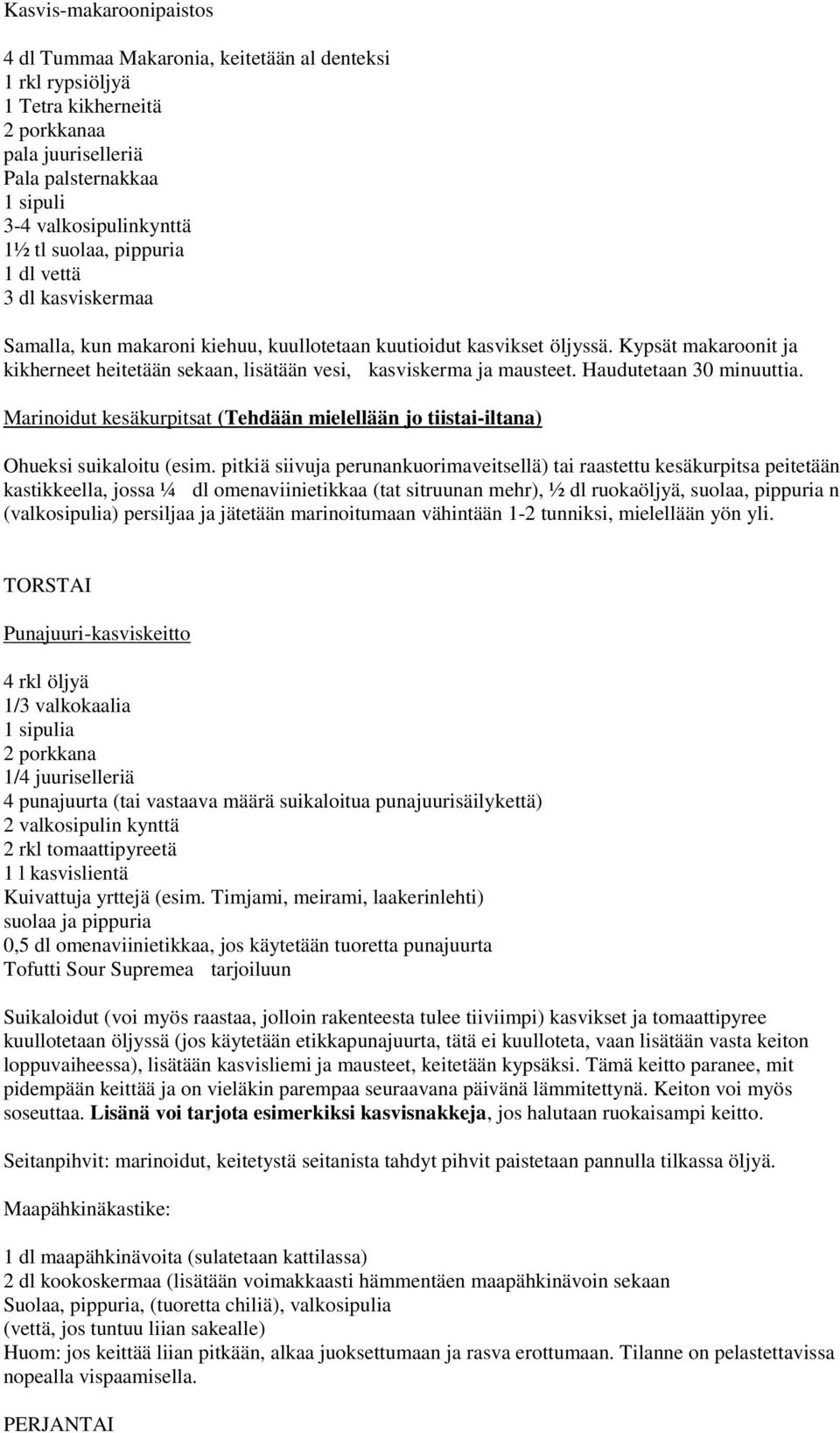 Kasvis-makaroonipaistos

4 dl Tummaa Makaronia, keitetään al denteksi
1 rkl rypsiöljyä
1 Tetra kikherneitä
2 porkkanaa
pala juuriselleriä
Pala palsternakkaa
1 sipuli
3-4 valkosipulinkynttä
1½ tl suolaa, pippuria
1 dl vettä
3 dl kasviskermaa

Samalla, kun makaroni kiehuu, kuullotetaan kuutioidut kasvikset öljyssä. Kypsät makaroonit ja kikherneet heitetään sekaan, lisätään vesi, kasviskerma ja mausteet. Haudutetaan 30 minuuttia.

Marinoidut kesäkurpitsat (Tehdään mielellään jo tiistai-iltana)

Ohueksi suikaloitu (esim. pitkiä siivuja perunankuorimaveitsellä) tai raastettu kesäkurpitsa peitetään kastikkeella, jossa ¼ dl omenaviinietikkaa (tat sitruunan mehr), ½ dl ruokaöljyä, suolaa, pippuria n (valkosipulia) persiljaa ja jätetään marinoitumaan vähintään 1-2 tunniksi, mielellään yön yli.

TORSTAI

Punajuuri-kasviskeitto

4 rkl öljyä
1/3 valkokaalia
1 sipulia
2 porkkana
1/4 juuriselleriä
4 punajuurta (tai vastaava määrä suikaloitua punajuurisäilykettä)
2 valkosipulin kynttä
2 rkl tomaattipyreetä
1 l kasvislientä
Kuivattuja yrttejä (esim. Timjami, meirami, laakerinlehti)
suolaa ja pippuria
0,5 dl omenaviinietikkaa, jos käytetään tuoretta punajuurta
Tofutti Sour Supremea tarjoiluun

Suikaloidut (voi myös raastaa, jolloin rakenteesta tulee tiiviimpi) kasvikset ja tomaattipyree kuullotetaan öljyssä (jos käytetään etikkapunajuurta, tätä ei kuulloteta, vaan lisätään vasta keiton loppuvaiheessa), lisätään kasvisliemi ja mausteet, keitetään kypsäksi. Tämä keitto paranee, mit pidempään keittää ja on vieläkin parempaa seuraavana päivänä lämmitettynä. Keiton voi myös soseuttaa. Lisänä voi tarjota esimerkiksi kasvisnakkeja, jos halutaan ruokaisampi keitto.

Seitanpihvit: marinoidut, keitetystä seitanista tahdyt pihvit paistetaan pannulla tilkassa öljyä.

Maapähkinäkastike:

1 dl maapähkinävoita (sulatetaan kattilassa)
2 dl kookoskermaa (lisätään voimakkaasti hämmentäen maapähkinävoin sekaan
Suolaa, pippuria, (tuoretta chiliä), valkosipulia
(vettä, jos tuntuu liian sakealle)
Huom: jos keittää liian pitkään, alkaa juoksettumaan ja rasva erottumaan. Tilanne on pelastettavissa nopealla vispaamisella.

PERJANTAI